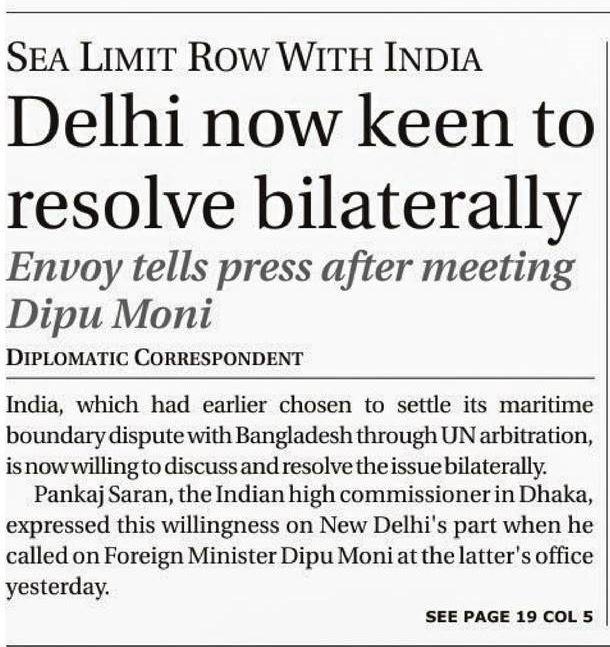 SEA LIMIT ROW WITH INDIA

Delhi now keen to resolve bilaterally

Envoy tells press after meeting Dipu Moni

DIPLOMATIC CORRESPONDENT

India, which had earlier chosen to settle its maritime boundary dispute with Bangladesh through UN arbitration, is now willing to discuss and resolve the issue bilaterally.

Pankaj Saran, the Indian high commissioner in Dhaka, expressed this willingness on New Delhi's part when he called on Foreign Minister Dipu Moni at the latter's office yesterday.

SEE PAGE 19 COL 5